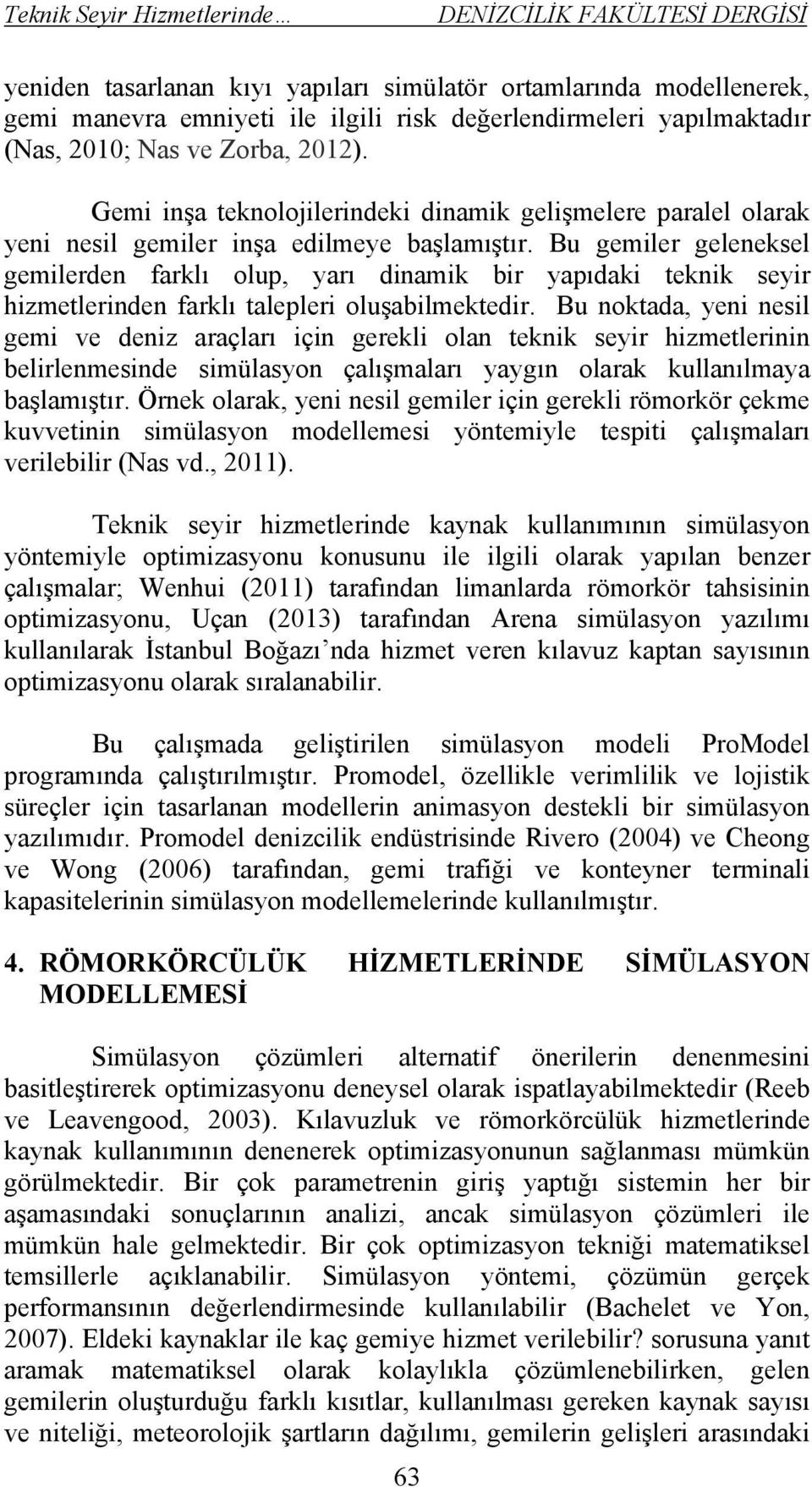 Teknik Seyir Hizmetlerinde… DENİZCİLİK FAKÜLTESİ DERGİSİ

yeniden tasarlanan kıyı yapıları simülatör ortamlarında modellenerek, gemi manevra emniyeti ile ilgili risk değerlendirmeleri yapılmaktadır (Nas, 2010; Nas ve Zorba, 2012).

Gemi inşa teknolojilerindeki dinamik gelişmelere paralel olarak yeni nesil gemiler inşa edilmeye başlamıştır. Bu gemiler geleneksel gemilerden farklı olup, yarı dinamik bir yapıdaki teknik seyir hizmetlerinden farklı talepleri oluşabilmektedir. Bu noktada, yeni nesil gemi ve deniz araçları için gerekli olan teknik seyir hizmetlerinin belirlenmesinde simülasyon çalışmaları yaygın olarak kullanılmaya başlamıştır. Örnek olarak, yeni nesil gemiler için gerekli römorkör çekme kuvvetinin simülasyon modellemesi yöntemiyle tespiti çalışmaları verilebilir (Nas vd., 2011).

Teknik seyir hizmetlerinde kaynak kullanımının simülasyon yöntemiyle optimizasyonu konusunu ile ilgili olarak yapılan benzer çalışmalar; Wenhui (2011) tarafından limanlarda römorkör tahsisinin optimizasyonu, Uçan (2013) tarafından Arena simülasyon yazılımı kullanılarak İstanbul Boğazı’nda hizmet veren kılavuz kaptan sayısının optimizasyonu olarak sıralanabilir.

Bu çalışmada geliştirilen simülasyon modeli ProModel programında çalıştırılmıştır. Promodel, özellikle verimlilik ve lojistik süreçler için tasarlanan modellerin animasyon destekli bir simülasyon yazılımıdır. Promodel denizcilik endüstrisinde Rivero (2004) ve Cheong ve Wong (2006) tarafından, gemi trafiği ve konteyner terminali kapasitelerinin simülasyon modellemelerinde kullanılmıştır.

4. RÖMORKÖRCÜLÜK HİZMETLERİNDE SİMÜLASYON MODELLEMESİ

Simülasyon çözümleri alternatif önerilerin denenmesini basitleştirerek optimizasyonu deneysel olarak ispatlayabilmektedir (Reeb ve Leavengood, 2003). Kılavuzluk ve römorkörcülük hizmetlerinde kaynak kullanımının denenerek optimizasyonunun sağlanması mümkün görülmektedir. Bir çok parametrenin giriş yaptığı sistemin her bir aşamasındaki sonuçlarının analizi, ancak simülasyon çözümleri ile mümkün hale gelmektedir. Bir çok optimizasyon tekniği matematiksel temsillerle açıklanabilir. Simülasyon yöntemi, çözümün gerçek performansının değerlendirmesinde kullanılabilir (Bachelet ve Yon, 2007). Eldeki kaynaklar ile kaç gemiye hizmet verilebilir? sorusuna yanıt aramak matematiksel olarak kolaylıkla çözümlenebilirken, gelen gemilerin oluşturduğu farklı kısıtlar, kullanılması gereken kaynak sayısı ve niteliği, meteorolojik şartların dağılımı, gemilerin gelişleri arasındaki

63